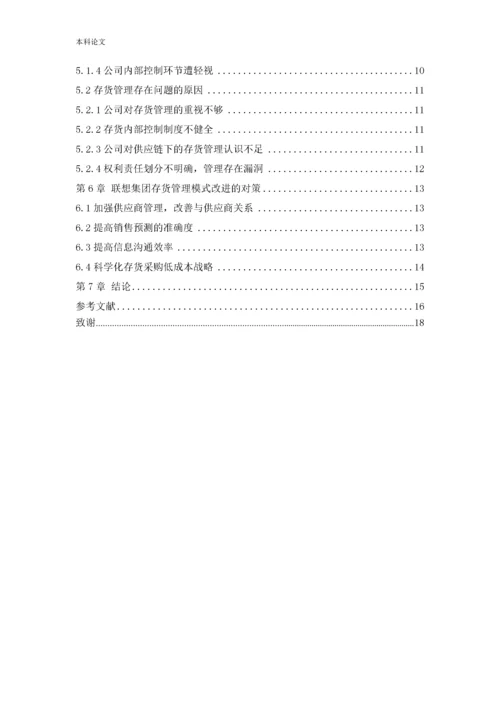 本科论文

5.1.4公司内部控制环节遭轻视 10

5.2存货管理存在问题的原因 11

5.2.1公司对存货管理的重视不够 11

5.2.2存货内部控制制度不健全 11

5.2.3公司对供应链下的存货管理认识不足 11

5.2.4权利责任划分不明确，管理存在漏洞 12

第6章 联想集团存货管理模式改进的对策 13

6.1加强供应商管理，改善与供应商关系 13

6.2提高销售预测的准确度 13

6.3提高信息沟通效率 13

6.4科学化存货采购低成本战略 14

第7章 结论 15

参考文献 16

致谢 18